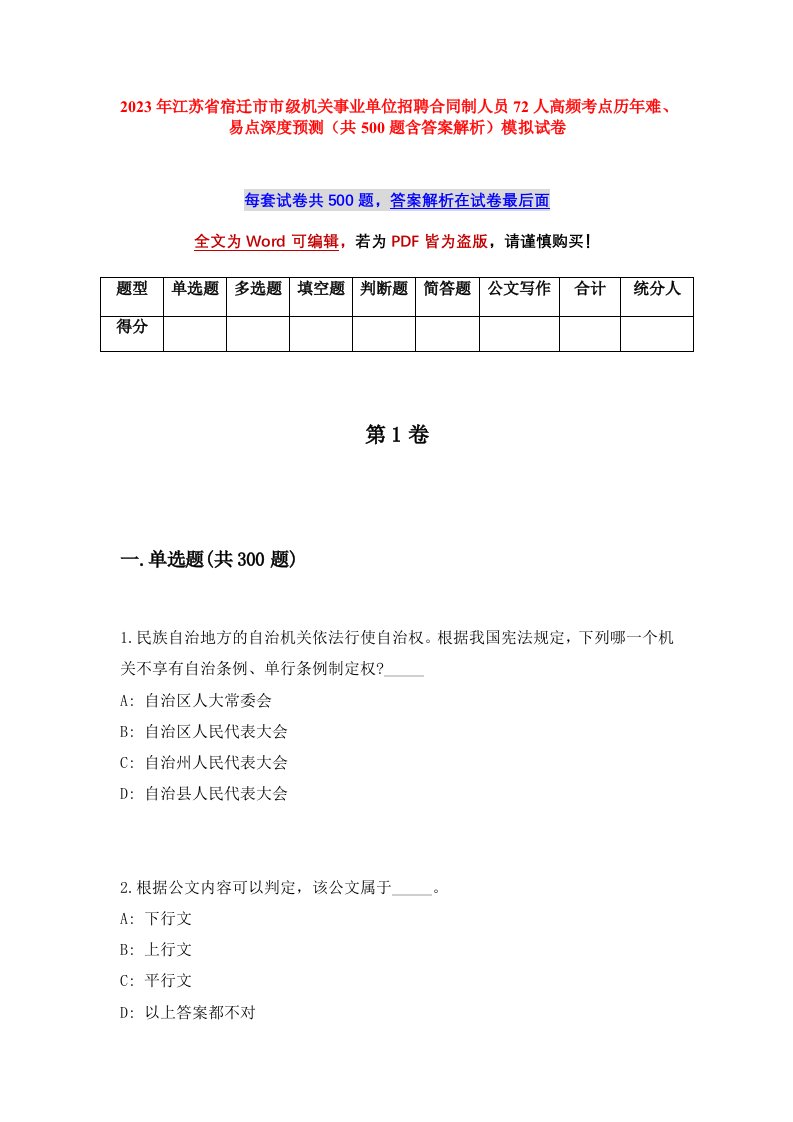 2023年江苏省宿迁市市级机关事业单位招聘合同制人员72人高频考点历年难、易点深度预测（共500题含答案解析）模拟试卷

每套试卷共500题，答案解析在试卷最后面

全文为Word可编辑，若为PDF皆为盗版，请谨慎购买！

| 题型 | 单选题 | 多选题 | 填空题 | 判断题 | 简答题 | 公文写作 | 合计 | 统分人 |
|---|---|---|---|---|---|---|---|---|
| 得分 | | | | | | | | |

第1卷

一.单选题(共300题)

1.民族自治地方的自治机关依法行使自治权。根据我国宪法规定，下列哪一个机关不享有自治条例、单行条例制定权?_____
A: 自治区人大常委会
B: 自治区人民代表大会
C: 自治州人民代表大会
D: 自治县人民代表大会

2.根据公文内容可以判定，该公文属于_____。
A: 下行文
B: 上行文
C: 平行文
D: 以上答案都不对